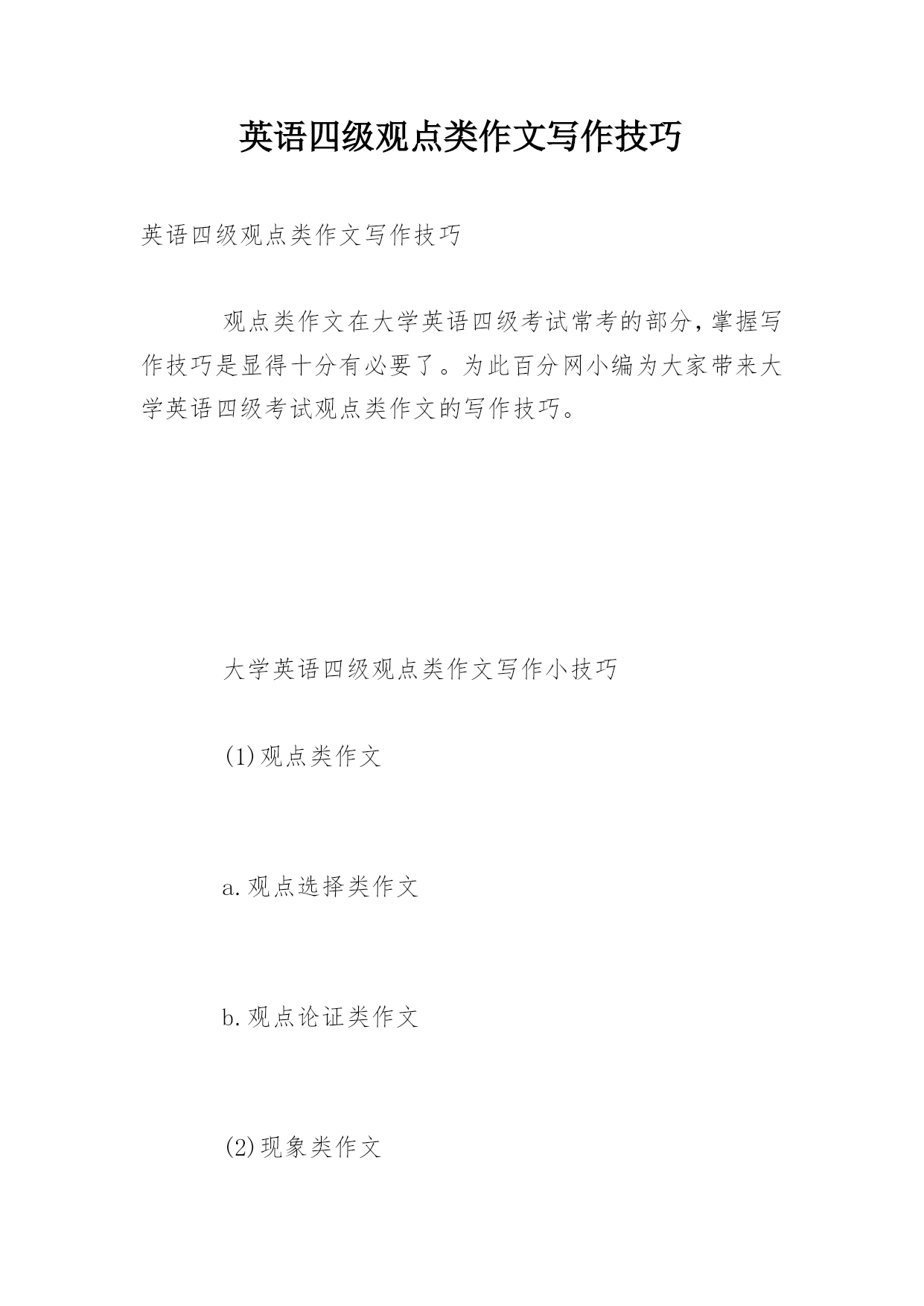 英语四级观点类作文写作技巧

英语四级观点类作文写作技巧

观点类作文在大学英语四级考试常考的部分，掌握写作技巧是显得十分有必要了。为此百分网小编为大家带来大学英语四级考试观点类作文的写作技巧。

大学英语四级观点类作文写作小技巧

(1)观点类作文

a.观点选择类作文

b.观点论证类作文

(2)现象类作文